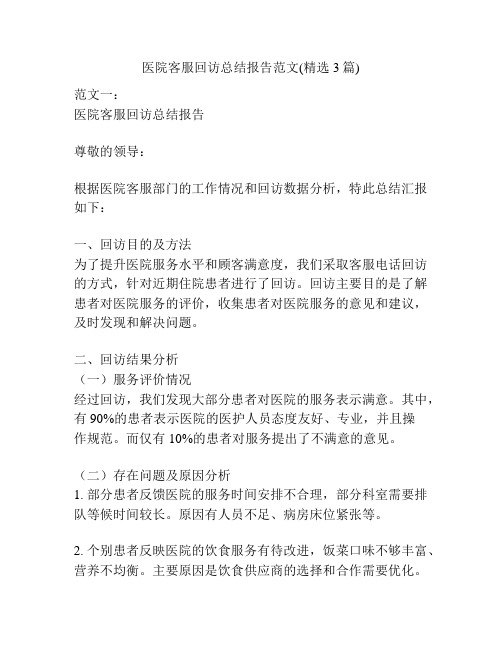 医院客服回访总结报告范文(精选 3 篇)

范文一：
医院客服回访总结报告

尊敬的领导：

根据医院客服部门的工作情况和回访数据分析，特此总结汇报如下：

一、回访目的及方法
为了提升医院服务水平和顾客满意度，我们采取客服电话回访的方式，针对近期住院患者进行了回访。回访主要目的是了解患者对医院服务的评价，收集患者对医院服务的意见和建议，及时发现和解决问题。

二、回访结果分析
（一）服务评价情况
经过回访，我们发现大部分患者对医院的服务表示满意。其中，有 90%的患者表示医院的医护人员态度友好、专业，并且操作规范。而仅有 10%的患者对服务提出了不满意的意见。

（二）存在问题及原因分析
1. 部分患者反馈医院的服务时间安排不合理，部分科室需要排队等候时间较长。原因有人员不足、病房床位紧张等。

2. 个别患者反映医院的饮食服务有待改进，饭菜口味不够丰富、营养不均衡。主要原因是饮食供应商的选择和合作需要优化。